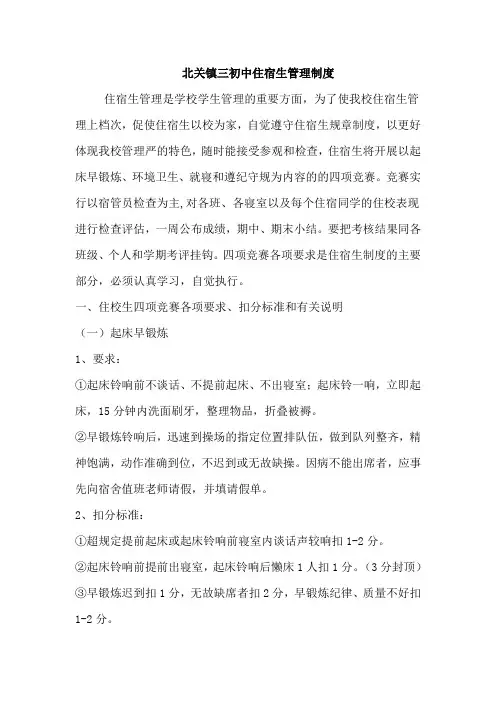 北关镇三初中住宿生管理制度

住宿生管理是学校学生管理的重要方面，为了使我校住宿生管理上档次，促使住宿生以校为家，自觉遵守住宿生规章制度，以更好体现我校管理严的特色，随时能接受参观和检查，住宿生将开展以起床早锻炼、环境卫生、就寝和遵纪守规为内容的的四项竞赛。竞赛实行以宿管员检查为主,对各班、各寝室以及每个住宿同学的住校表现进行检查评估，一周公布成绩，期中、期末小结。要把考核结果同各班级、个人和学期考评挂钩。四项竞赛各项要求是住宿生制度的主要部分，必须认真学习，自觉执行。

一、住校生四项竞赛各项要求、扣分标准和有关说明

（一）起床早锻炼

1、要求：

①起床铃响前不谈话、不提前起床、不出寝室；起床铃一响，立即起床，15分钟内洗面刷牙，整理物品，折叠被褥。

②早锻炼铃响后，迅速到操场的指定位置排队伍，做到队列整齐，精神饱满，动作准确到位，不迟到或无故缺操。因病不能出席者，应事先向宿舍值班老师请假，并填请假单。

2、扣分标准：

①超规定提前起床或起床铃响前寝室内谈话声较响扣1-2分。

②起床铃响前提前出寝室，起床铃响后懒床1人扣1分。（3分封顶）

③早锻炼迟到扣1分，无故缺席者扣2分，早锻炼纪律、质量不好扣1-2分。